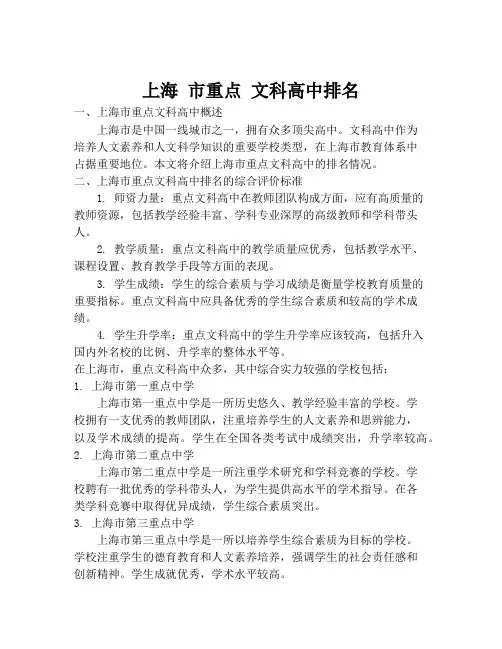 上海 市重点 文科高中排名

一、上海市重点文科高中概述

上海市是中国一线城市之一，拥有众多顶尖高中。文科高中作为培养人文素养和人文科学知识的重要学校类型，在上海市教育体系中占据重要地位。本文将介绍上海市重点文科高中的排名情况。

二、上海市重点文科高中排名的综合评价标准

1. 师资力量：重点文科高中在教师团队构成方面，应有高质量的教师资源，包括教学经验丰富、学科专业深厚的高级教师和学科带头人。

2. 教学质量：重点文科高中的教学质量应优秀，包括教学水平、课程设置、教育教学手段等方面的表现。

3. 学生成绩：学生的综合素质与学习成绩是衡量学校教育质量的重要指标。重点文科高中应具备优秀的学生综合素质和较高的学术成绩。

4. 学生升学率：重点文科高中的学生升学率应该较高，包括升入国内外名校的比例、升学率的整体水平等。

在上海市，重点文科高中众多，其中综合实力较强的学校包括：

1. 上海市第一重点中学

上海市第一重点中学是一所历史悠久、教学经验丰富的学校。学校拥有一支优秀的教师团队，注重培养学生的人文素养和思辨能力，以及学术成绩的提高。学生在全国各类考试中成绩突出，升学率较高。

2. 上海市第二重点中学

上海市第二重点中学是一所注重学术研究和学科竞赛的学校。学校聘有一批优秀的学科带头人，为学生提供高水平的学术指导。在各类学科竞赛中取得优异成绩，学生综合素质突出。

3. 上海市第三重点中学

上海市第三重点中学是一所以培养学生综合素质为目标的学校。学校注重学生的德育教育和人文素养培养，强调学生的社会责任感和创新精神。学生成就优秀，学术水平较高。